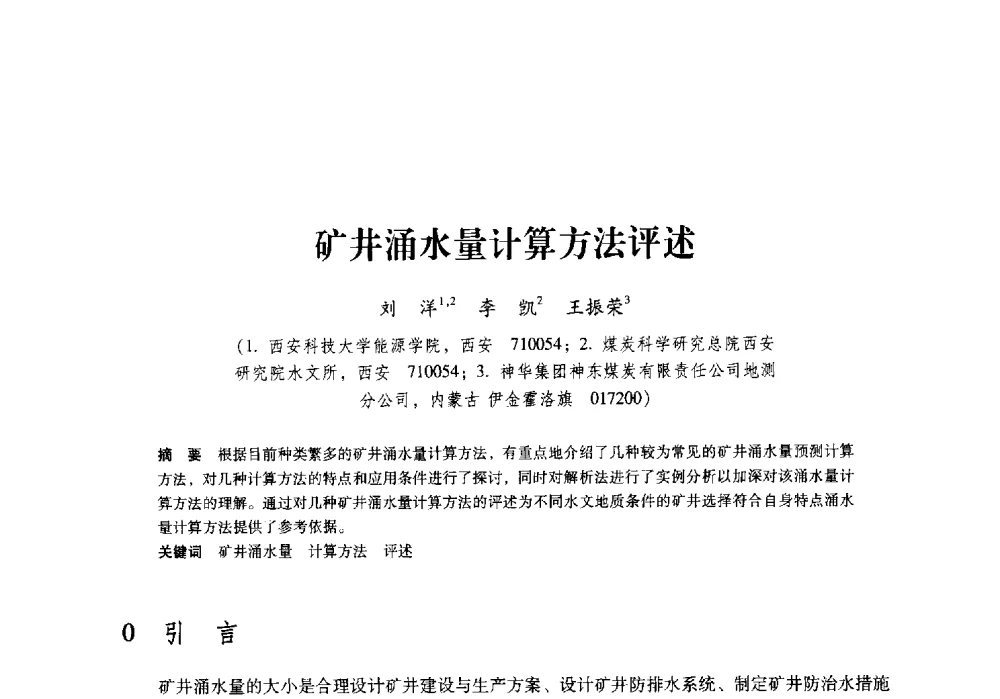 矿井涌水量计算方法评述

刘 洋$^{1,2}$ 李 凯$^{2}$ 王振荣$^{3}$

（1. 西安科技大学能源学院，西安 710054；2. 煤炭科学研究总院西安研究院水文所，西安 710054；3. 神华集团神东煤炭有限责任公司地测分公司，内蒙古 伊金霍洛旗 017200）

摘 要 根据目前种类繁多的矿井涌水量计算方法，有重点地介绍了几种较为常见的矿井涌水量预测计算方法，对几种计算方法的特点和应用条件进行了探讨，同时对解析法进行了实例分析以加深对该涌水量计算方法的理解。通过对几种矿井涌水量计算方法的评述为不同水文地质条件的矿井选择符合自身特点涌水量计算方法提供了参考依据。
关键词 矿井涌水量 计算方法 评述

0 引 言

矿井涌水量的大小是合理设计矿井建设与生产方案、设计矿井防排水系统、制定矿井防治水措施